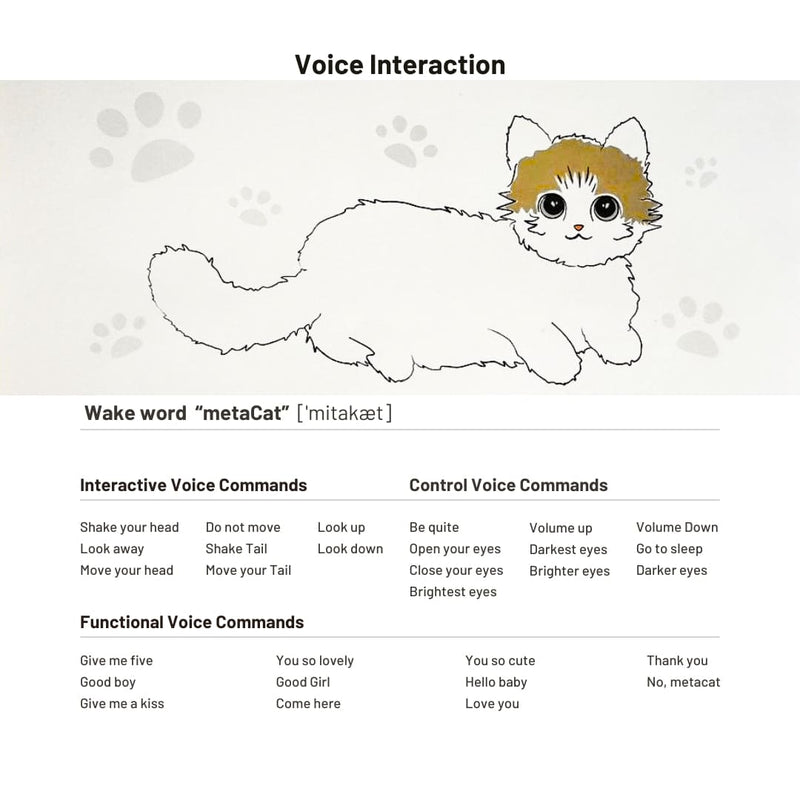 Voice Interaction

Wake word "metaCat" ['mitakæt]

Interactive Voice Commands

Shake your head
Look away
Move your head

Do not move
Shake Tail
Move your Tail

Look up
Look down

Control Voice Commands

Be quite
Open your eyes
Close your eyes
Brightest eyes

Volume up
Darkest eyes
Brighter eyes

Volume Down
Go to sleep
Darker eyes

Functional Voice Commands

Give me five
Good boy
Give me a kiss

You so lovely
Good Girl
Come here

You so cute
Hello baby
Love you

Thank you
No, metacat